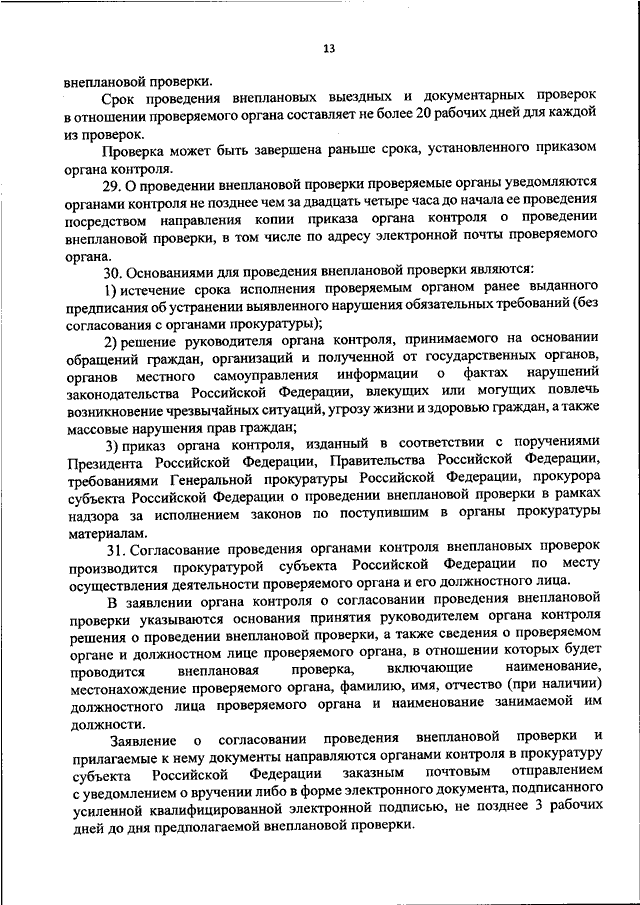 13

внеплановой проверки.

Срок проведения внеплановых выездных и документарных проверок в отношении проверяемого органа составляет не более 20 рабочих дней для каждой из проверок.

Проверка может быть завершена раньше срока, установленного приказом органа контроля.

29. О проведении внеплановой проверки проверяемые органы уведомляются органами контроля не позднее чем за двадцать четыре часа до начала ее проведения посредством направления копии приказа органа контроля о проведении внеплановой проверки, в том числе по адресу электронной почты проверяемого органа.

30. Основаниями для проведения внеплановой проверки являются:

1) истечение срока исполнения проверяемым органом ранее выданного предписания об устранении выявленного нарушения обязательных требований (без согласования с органами прокуратуры);

2) решение руководителя органа контроля, принимаемого на основании обращений граждан, организаций и полученной от государственных органов, органов местного самоуправления информации о фактах нарушений законодательства Российской Федерации, влекущих или могущих повлечь возникновение чрезвычайных ситуаций, угрозу жизни и здоровью граждан, а также массовые нарушения прав граждан;

3) приказ органа контроля, изданный в соответствии с поручениями Президента Российской Федерации, Правительства Российской Федерации, требованиями Генеральной прокуратуры Российской Федерации, прокурора субъекта Российской Федерации о проведении внеплановой проверки в рамках надзора за исполнением законов по поступившим в органы прокуратуры материалам.

31. Согласование проведения органами контроля внеплановых проверок производится прокуратурой субъекта Российской Федерации по месту осуществления деятельности проверяемого органа и его должностного лица.

В заявлении органа контроля о согласовании проведения внеплановой проверки указываются основания принятия руководителем органа контроля решения о проведении внеплановой проверки, а также сведения о проверяемом органе и должностном лице проверяемого органа, в отношении которых будет проводится внеплановая проверка, включающие наименование, местонахождение проверяемого органа, фамилию, имя, отчество (при наличии) должностного лица проверяемого органа и наименование занимаемой им должности.

Заявление о согласовании проведения внеплановой проверки и прилагаемые к нему документы направляются органами контроля в прокуратуру субъекта Российской Федерации заказным почтовым отправлением с уведомлением о вручении либо в форме электронного документа, подписанного усиленной квалифицированной электронной подписью, не позднее 3 рабочих дней до дня предполагаемой внеплановой проверки.